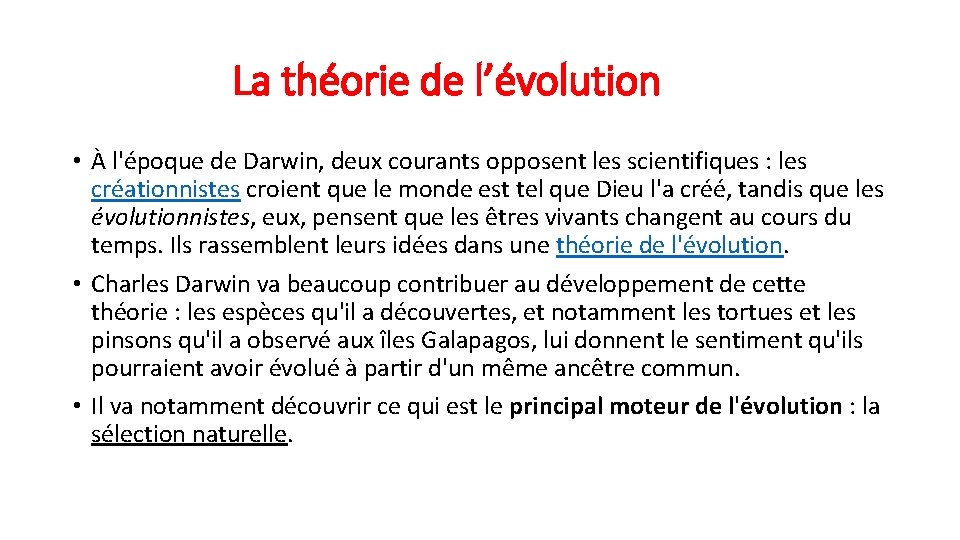 La théorie de l’évolution

• À l'époque de Darwin, deux courants opposent les scientifiques : les créationnistes croient que le monde est tel que Dieu l'a créé, tandis que les évolutionnistes, eux, pensent que les êtres vivants changent au cours du temps. Ils rassemblent leurs idées dans une théorie de l'évolution.

• Charles Darwin va beaucoup contribuer au développement de cette théorie : les espèces qu'il a découvertes, et notamment les tortues et les pinsons qu'il a observé aux îles Galapagos, lui donnent le sentiment qu'ils pourraient avoir évolué à partir d'un même ancêtre commun.

• Il va notamment découvrir ce qui est le principal moteur de l'évolution : la sélection naturelle.